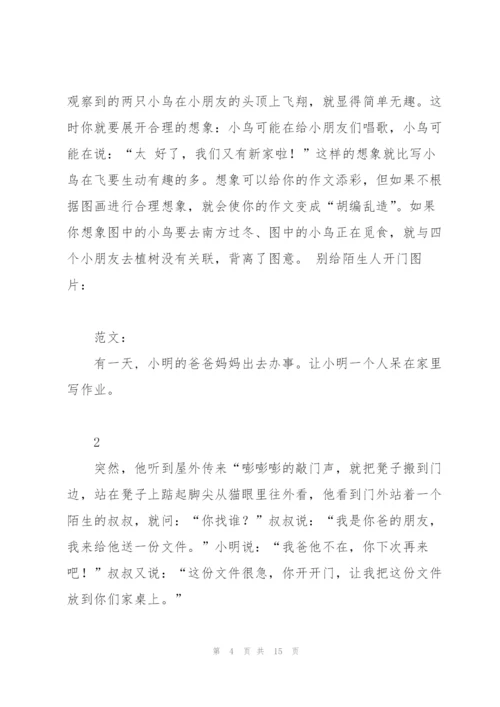 观察到的两只小鸟在小朋友的头顶上飞翔，就显得简单无趣。这时你就要展开合理的想象：小鸟可能在给小朋友们唱歌，小鸟可能在说：“太 好了，我们又有新家啦！”这样的想象就比写小鸟在飞要生动有趣的多。想象可以给你的作文添彩，但如果不根据图画进行合理想象，就会使你的作文变成“胡编乱造”。如果你想象图中的小鸟要去南方过冬、图中的小鸟正在觅食，就与四个小朋友去植树没有关联，背离了图意。 别给陌生人开门图片：

范文：

有一天，小明的爸爸妈妈出去办事。让小明一个人呆在家里写作业。

2

突然，他听到屋外传来“嘭嘭嘭的敲门声，就把凳子搬到门边，站在凳子上踮起脚尖从猫眼里往外看，他看到门外站着一个陌生的叔叔，就问：“你找谁？”叔叔说：“我是你爸的朋友，我来给他送一份文件。”小明说：“我爸他不在，你下次再来吧！”叔叔又说：“这份文件很急，你开开门，让我把这份文件放到你们家桌上。”

第 4 页 共 15 页